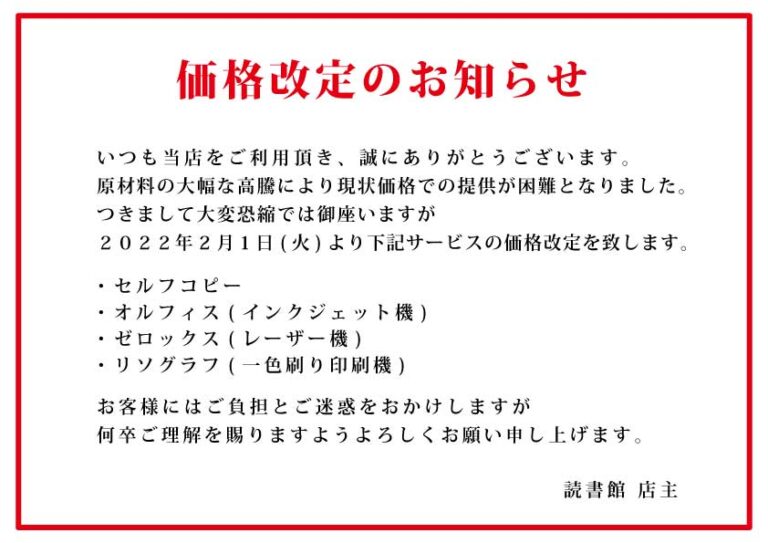 価格改定のお知らせ

いつも当店をご利用頂き、誠にありがとうございます。
原材料の大幅な高騰により現状価格での提供が困難となりました。
つきまして大変恐縮では御座いますが
２０２２年２月１日(火)より下記サービスの価格改定を致します。

・セルフコピー
・オルフィス(インクジェット機)
・ゼロックス(レーザー機)
・リソグラフ(一色刷り印刷機)

お客様にはご負担とご迷惑をおかけしますが
何卒ご理解を賜りますようよろしくお願い申し上げます。

読書館 店主